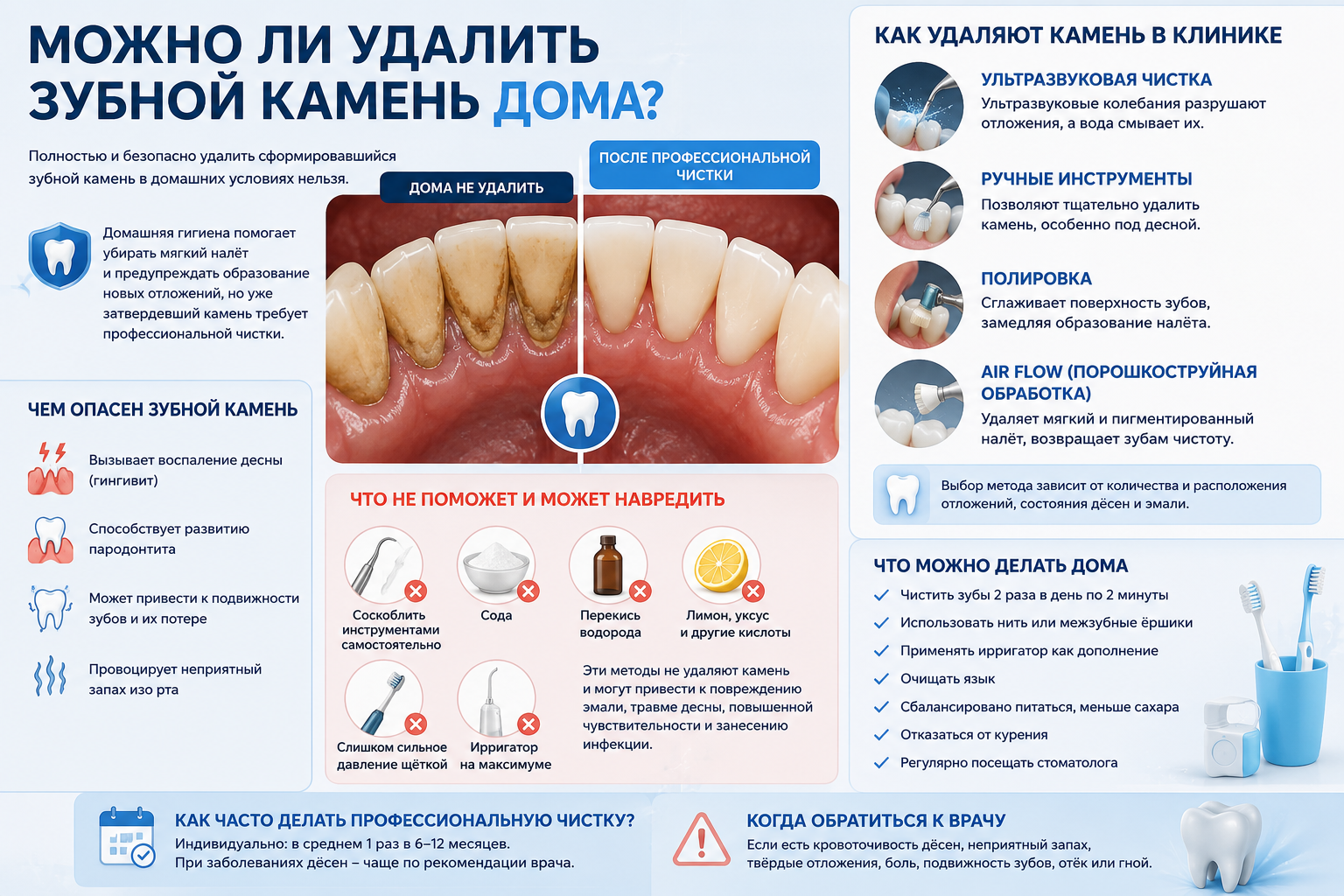 МОЖНО ЛИ УДАЛИТЬ ЗУБНОЙ КАМЕНЬ ДОМА?

Полностью и безопасно удалить сформировавшийся зубной камень в домашних условиях нельзя.

Домашняя гигиена помогает убирать мягкий налёт и предупреждать образование новых отложений, но уже затвердевший камень требует профессиональной чистки.

ДОМА НЕ УДАЛИТЬ

ПОСЛЕ ПРОФЕССИОНАЛЬНОЙ ЧИСТКИ

ЧЕМ ОПАСЕН ЗУБНОЙ КАМЕНЬ

Вызывает воспаление десны (гингивит)

Способствует развитию пародонтита

Может привести к подвижности зубов и их потере

Провоцирует неприятный запах изо рта

ЧТО НЕ ПОМОЖЕТ И МОЖЕТ НАВРЕДИТЬ

Соскоблить инструментами самостоятельно

Сода

Перекись водорода

Лимон, уксус и другие кислоты

Слишком сильное давление щёткой

Ирригатор на максимуме

Эти методы не удаляют камень и могут привести к повреждению эмали, травме десны, повышенной чувствительности и занесению инфекции.

КАК УДАЛЯЮТ КАМЕНЬ В КЛИНИКЕ

УЛЬТРАЗВУКОВАЯ ЧИСТКА
Ультразвуковые колебания разрушают отложения, а вода смывает их.

РУЧНЫЕ ИНСТРУМЕНТЫ
Позволяют тщательно удалить камень, особенно под десной.

ПОЛИРОВКА
Сглаживает поверхность зубов, замедляя образование налёта.

AIR FLOW (ПОРОШКОСТРУЙНАЯ ОБРАБОТКА)
Удаляет мягкий и пигментированный налёт, возвращает зубам чистоту.

Выбор метода зависит от количества и расположения отложений, состояния дёсен и эмали.

ЧТО МОЖНО ДЕЛАТЬ ДОМА

Чистить зубы 2 раза в день по 2 минуты
Использовать нить или межзубные ёршики
Применять ирригатор как дополнение
Очищать язык
Сбалансировано питаться, меньше сахара
Отказаться от курения
Регулярно посещать стоматолога

КАК ЧАСТО ДЕЛАТЬ ПРОФЕССИОНАЛЬНУЮ ЧИСТКУ?
Индивидуально: в среднем 1 раз в 6–12 месяцев.
При заболеваниях дёсен – чаще по рекомендации врача.

КОГДА ОБРАТИТЬСЯ К ВРАЧУ
Если есть кровоточивость дёсен, неприятный запах, твёрдые отложения, боль, подвижность зубов, отёк или гной.